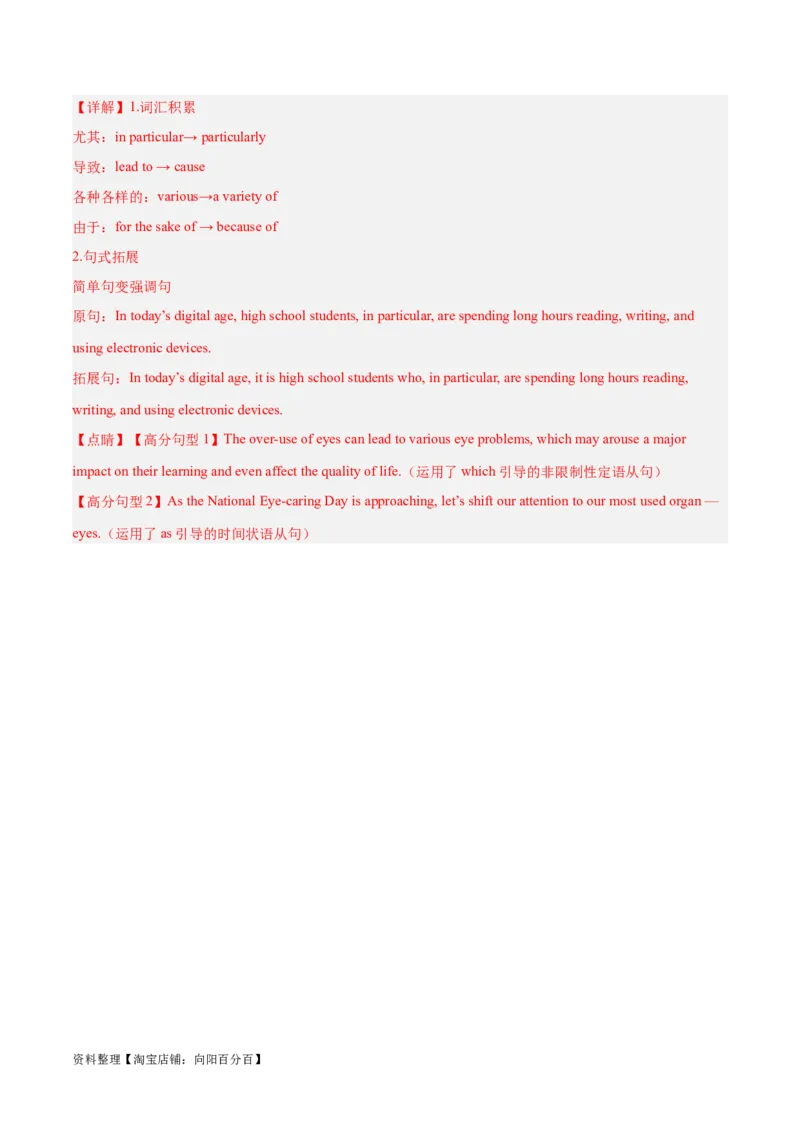 【详解】1.词汇积累
尤其：in particular→ particularly
导致：lead to → cause
各种各样的：various→a variety of
由于：for the sake of → because of
2.句式拓展
简单句变强调句
原句：In today's digital age, high school students, in particular, are spending long hours reading, writing, and using electronic devices.
拓展句：In today's digital age, it is high school students who, in particular, are spending long hours reading, writing, and using electronic devices.
【点睛】【高分句型1】The over-use of eyes can lead to various eye problems, which may arouse a major impact on their learning and even affect the quality of life.（运用了which引导的非限制性定语从句）
【高分句型2】As the National Eye-caring Day is approaching, let's shift our attention to our most used organ — eyes.（运用了as引导的时间状语从句）

资料整理【淘宝店铺：向阳百分百】